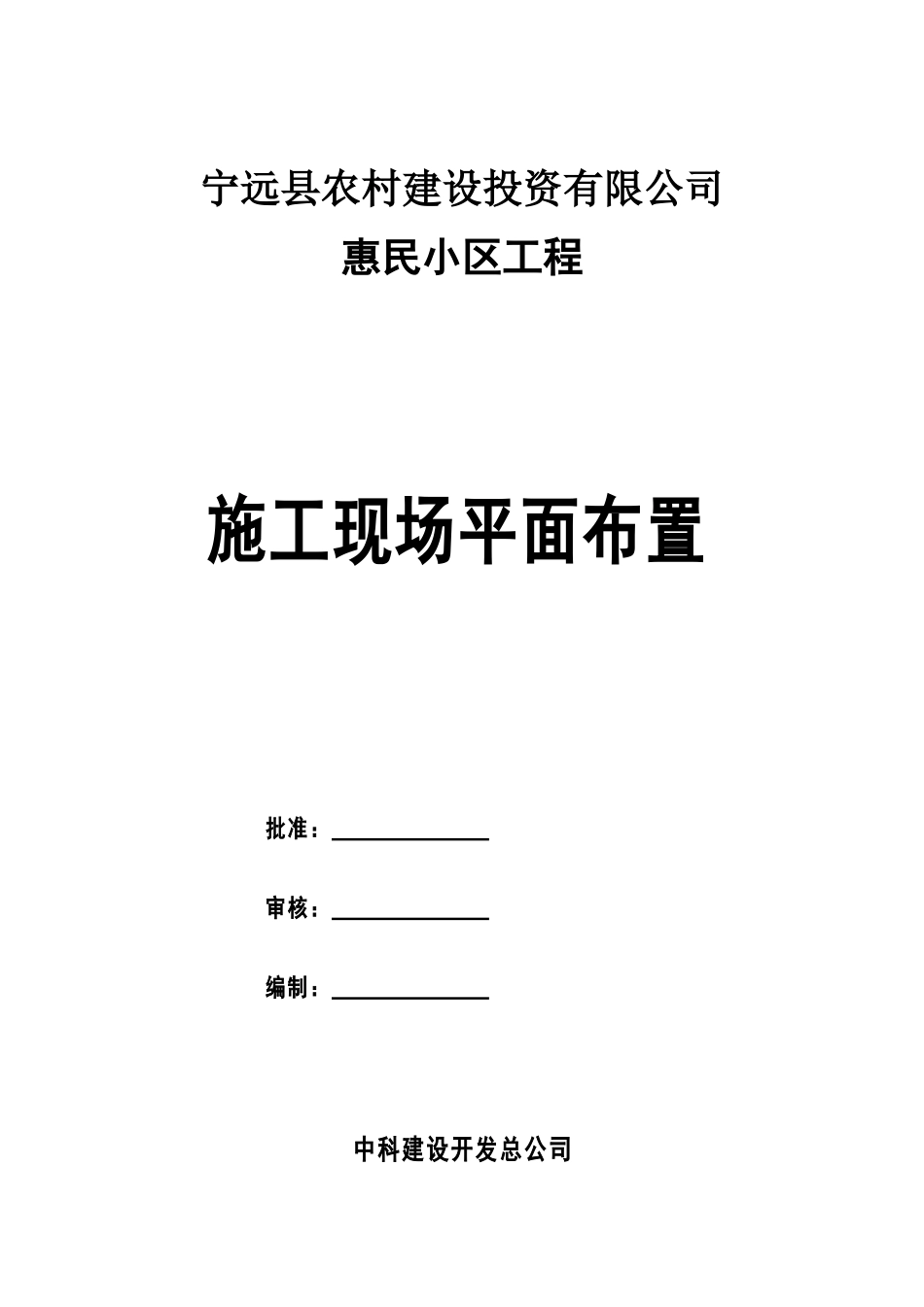 宁远县农村建设投资有限公司

惠民小区工程

施工现场平面布置

批准：

审核：

编制：

中科建设开发总公司